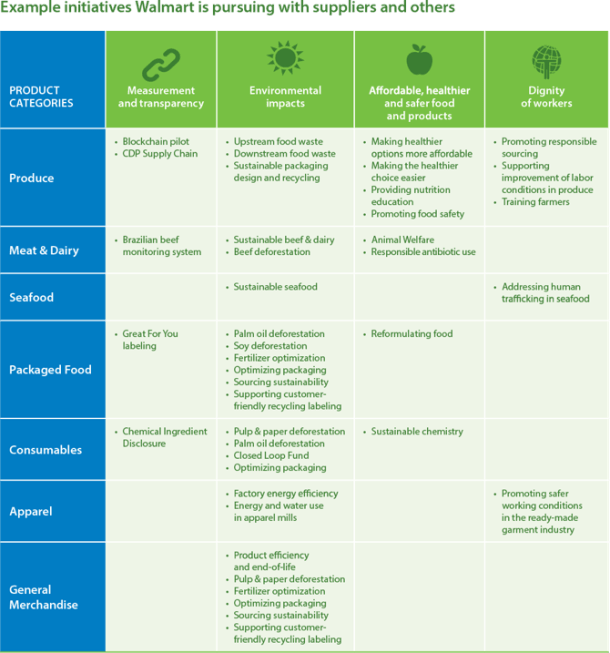 Example initiatives Walmart is pursuing with suppliers and others

| PRODUCT CATEGORIES | Measurement and transparency | Environmental impacts | Affordable, healthier and safer food and products | Dignity of workers |
|---|---|---|---|---|
| Produce | • Blockchain pilot • CDP Supply Chain | • Upstream food waste • Downstream food waste • Sustainable packaging design and recycling | • Making healthier options more affordable • Making the healthier choice easier • Providing nutrition education • Promoting food safety | • Promoting responsible sourcing • Supporting improvement of labor conditions in produce • Training farmers |
| Meat & Dairy | • Brazilian beef monitoring system | • Sustainable beef & dairy • Beef deforestation | • Animal Welfare • Responsible antibiotic use | |
| Seafood | | • Sustainable seafood | | • Addressing human trafficking in seafood |
| Packaged Food | • Great For You labeling | • Palm oil deforestation • Soy deforestation • Fertilizer optimization • Optimizing packaging • Sourcing sustainability • Supporting customer-friendly recycling labeling | • Reformulating food | |
| Consumables | • Chemical Ingredient Disclosure | • Pulp & paper deforestation • Palm oil deforestation • Closed Loop Fund • Optimizing packaging | • Sustainable chemistry | |
| Apparel | | • Factory energy efficiency • Energy and water use in apparel mills | | • Promoting safer working conditions in the ready-made garment industry |
| General Merchandise | | • Product efficiency and end-of-life • Pulp & paper deforestation • Fertilizer optimization • Optimizing packaging • Sourcing sustainability • Supporting customer-friendly recycling labeling | | |